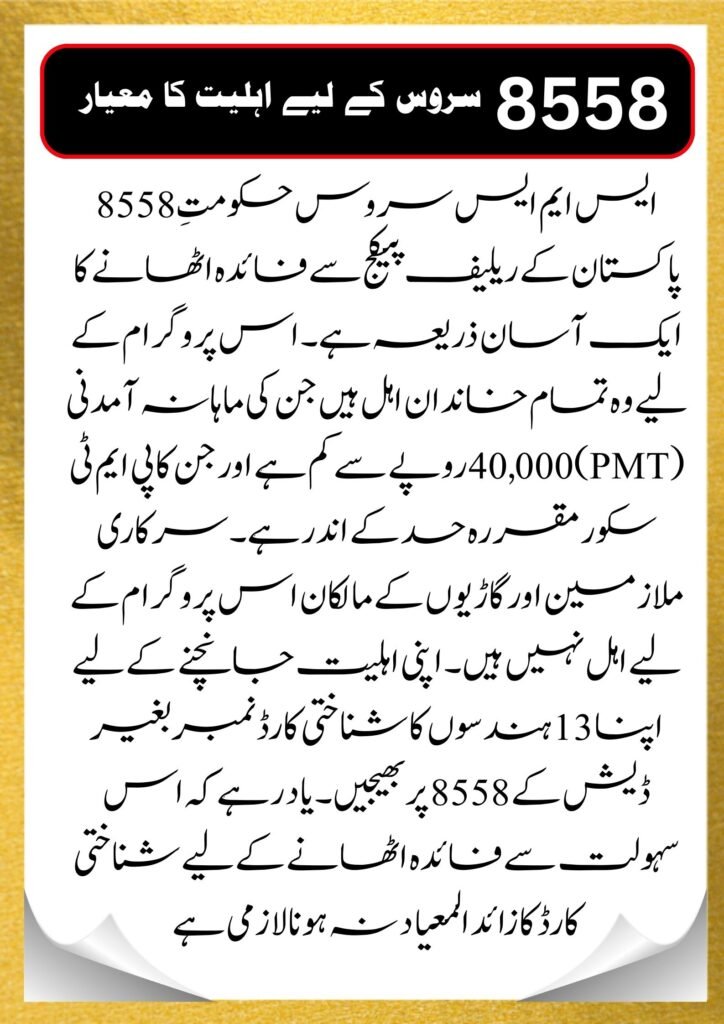 8558 سروس کے لیے اہلیت کا معیار

8558 ایس ایم ایس سروس حکومتِ پاکستان کے ریلیف پیکج سے فائدہ اٹھانے کا ایک آسان ذریعہ ہے۔ اس پروگرام کے لیے وہ تمام خاندان اہل ہیں جن کی ماہانہ آمدنی 40,000 روپے سے کم ہے اور جن کا پی ایم ٹی (PMT) سکور مقررہ حد کے اندر ہے۔ سرکاری ملازمین اور گاڑیوں کے مالکان اس پروگرام کے لیے اہل نہیں ہیں۔ اپنی اہلیت جانچنے کے لیے اپنا 13 ہندسوں کا شناختی کارڈ نمبر بغیر ڈیش کے 8558 پر بھیجیں۔ یاد رہے کہ اس سہولت سے فائدہ اٹھانے کے لیے شناختی کارڈ کا زائد المعیاد نہ ہونا لازمی ہے